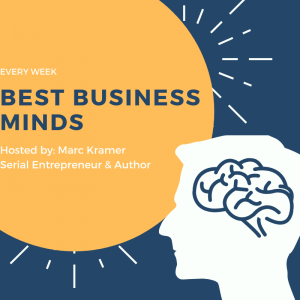 EVERY WEEK

BEST BUSINESS MINDS

Hosted by: Marc Kramer
Serial Entrepreneur & Author